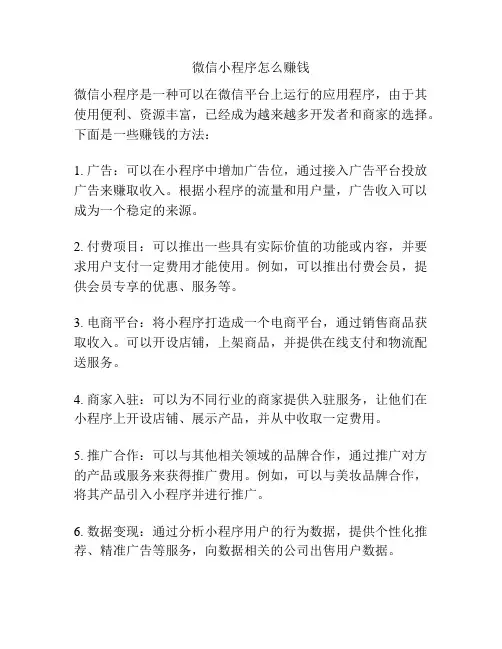 微信小程序怎么赚钱

微信小程序是一种可以在微信平台上运行的应用程序，由于其使用便利、资源丰富，已经成为越来越多开发者和商家的选择。下面是一些赚钱的方法：

1. 广告：可以在小程序中增加广告位，通过接入广告平台投放广告来赚取收入。根据小程序的流量和用户量，广告收入可以成为一个稳定的来源。

2. 付费项目：可以推出一些具有实际价值的功能或内容，并要求用户支付一定费用才能使用。例如，可以推出付费会员，提供会员专享的优惠、服务等。

3. 电商平台：将小程序打造成一个电商平台，通过销售商品获取收入。可以开设店铺，上架商品，并提供在线支付和物流配送服务。

4. 商家入驻：可以为不同行业的商家提供入驻服务，让他们在小程序上开设店铺、展示产品，并从中收取一定费用。

5. 推广合作：可以与其他相关领域的品牌合作，通过推广对方的产品或服务来获得推广费用。例如，可以与美妆品牌合作，将其产品引入小程序并进行推广。

6. 数据变现：通过分析小程序用户的行为数据，提供个性化推荐、精准广告等服务，向数据相关的公司出售用户数据。